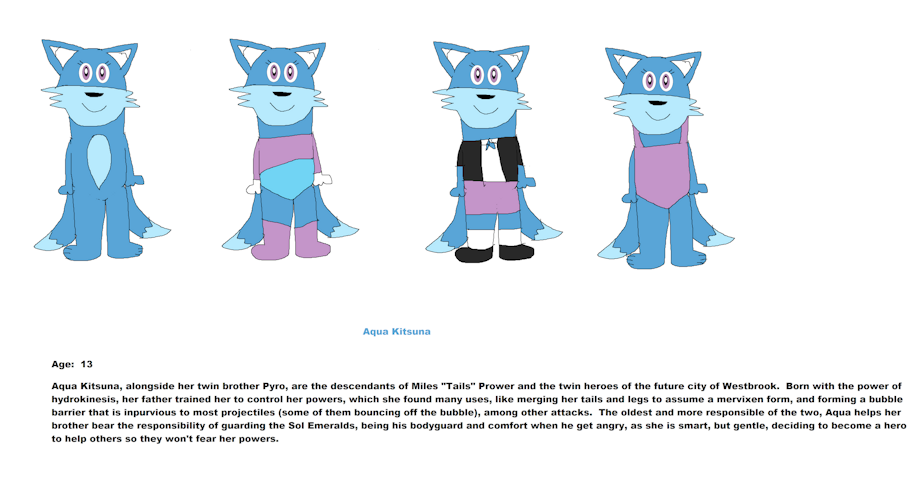 Aqua Kitsuna

Age: 13

Aqua Kitsuna, alongside her twin brother Pyro, are the descendants of Miles "Tails" Prower and the twin heroes of the future city of Westbrook. Born with the power of hydrokinesis, her father trained her to control her powers, which she found many uses, like merging her tails and legs to assume a mervixen form, and forming a bubble barrier that is inpurvious to most projectiles (some of them bouncing off the bubble), among other attacks. The oldest and more responsible of the two, Aqua helps her brother bear the responsibility of guarding the Sol Emeralds, being his bodyguard and comfort when he get angry, as she is smart, but gentle, deciding to become a hero to help others so they won't fear her powers.